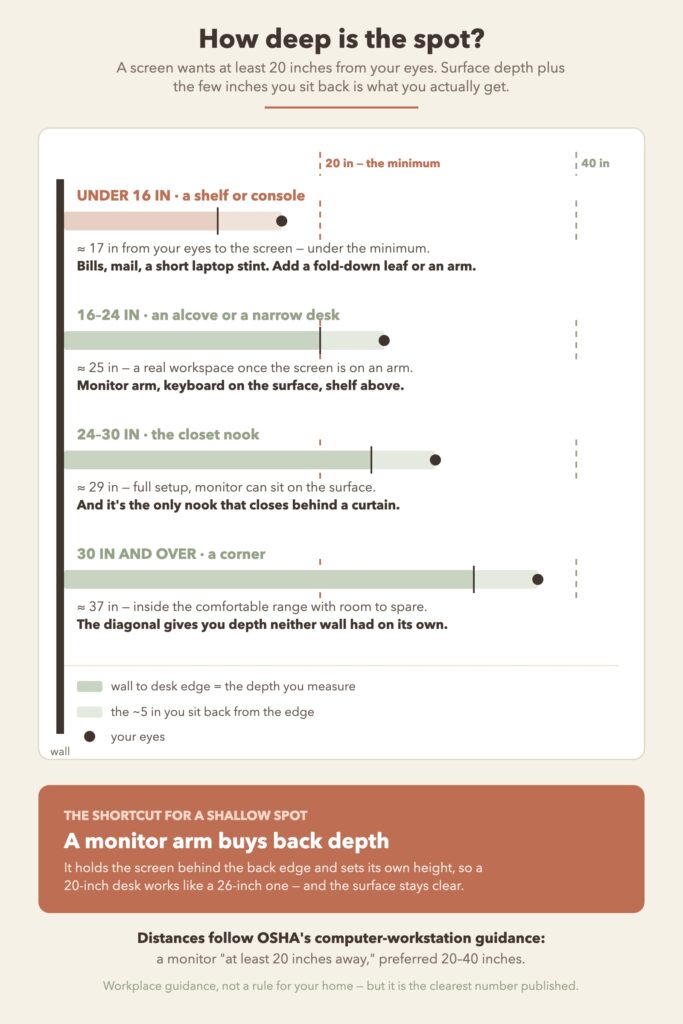 How deep is the spot?

A screen wants at least 20 inches from your eyes. Surface depth plus the few inches you sit back is what you actually get.

20 in — the minimum

40 in

UNDER 16 IN · a shelf or console

≈ 17 in from your eyes to the screen — under the minimum.
Bills, mail, a short laptop stint. Add a fold-down leaf or an arm.

16–24 IN · an alcove or a narrow desk

≈ 25 in — a real workspace once the screen is on an arm.
Monitor arm, keyboard on the surface, shelf above.

24–30 IN · the closet nook

≈ 29 in — full setup, monitor can sit on the surface.
And it's the only nook that closes behind a curtain.

30 IN AND OVER · a corner

≈ 37 in — inside the comfortable range with room to spare.
The diagonal gives you depth neither wall had on its own.

wall to desk edge = the depth you measure

the ~5 in you sit back from the edge

your eyes

wall

THE SHORTCUT FOR A SHALLOW SPOT

A monitor arm buys back depth

It holds the screen behind the back edge and sets its own height, so a 20-inch desk works like a 26-inch one — and the surface stays clear.

Distances follow OSHA's computer-workstation guidance:
a monitor "at least 20 inches away," preferred 20–40 inches.

Workplace guidance, not a rule for your home — but it is the clearest number published.